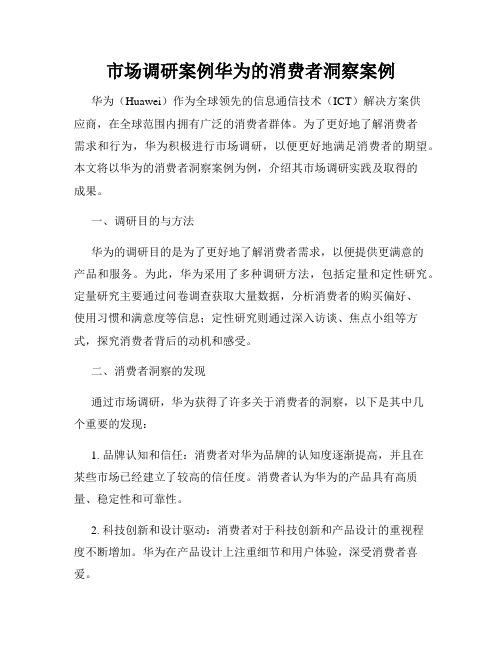 市场调研案例华为的消费者洞察案例

华为（Huawei）作为全球领先的信息通信技术（ICT）解决方案供应商，在全球范围内拥有广泛的消费者群体。为了更好地了解消费者需求和行为，华为积极进行市场调研，以便更好地满足消费者的期望。本文将以华为的消费者洞察案例为例，介绍其市场调研实践及取得的成果。

一、调研目的与方法

华为的调研目的是为了更好地了解消费者需求，以便提供更满意的产品和服务。为此，华为采用了多种调研方法，包括定量和定性研究。定量研究主要通过问卷调查获取大量数据，分析消费者的购买偏好、使用习惯和满意度等信息；定性研究则通过深入访谈、焦点小组等方式，探究消费者背后的动机和感受。

二、消费者洞察的发现

通过市场调研，华为获得了许多关于消费者的洞察，以下是其中几个重要的发现：

1. 品牌认知和信任：消费者对华为品牌的认知度逐渐提高，并且在某些市场已经建立了较高的信任度。消费者认为华为的产品具有高质量、稳定性和可靠性。

2. 科技创新和设计驱动：消费者对于科技创新和产品设计的重视程度不断增加。华为在产品设计上注重细节和用户体验，深受消费者喜爱。